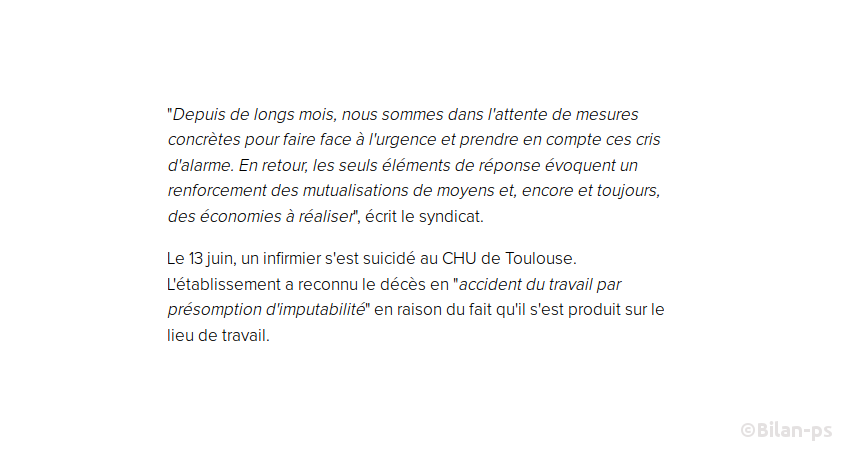 "Depuis de longs mois, nous sommes dans l'attente de mesures concrètes pour faire face à l'urgence et prendre en compte ces cris d'alarme. En retour, les seuls éléments de réponse évoquent un renforcement des mutualisations de moyens et, encore et toujours, des économies à réaliser", écrit le syndicat.

Le 13 juin, un infirmier s'est suicidé au CHU de Toulouse. L'établissement a reconnu le décès en "accident du travail par présomption d'imputabilité" en raison du fait qu'il s'est produit sur le lieu de travail.

©Bilan-ps